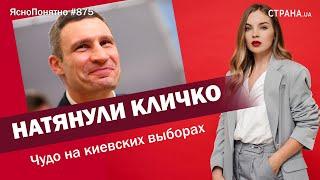 ЯсноПонятно #875

СТРАНА.ua

НАТЯНУЛИ КЛИЧКО

Чудо на киевских выборах